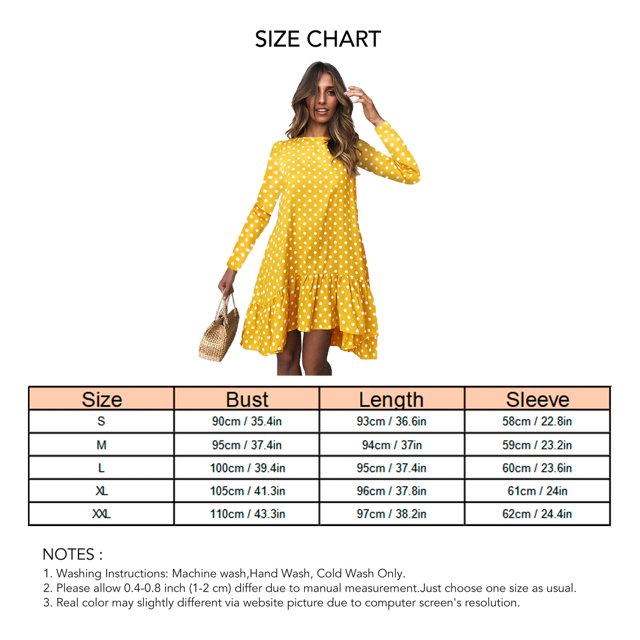 SIZE CHART

| Size | Bust | Length | Sleeve |
|---|---|---|---|
| S | 90cm / 35.4in | 93cm / 36.6in | 58cm / 22.8in |
| M | 95cm / 37.4in | 94cm / 37in | 59cm / 23.2in |
| L | 100cm / 39.4in | 95cm / 37.4in | 60cm / 23.6in |
| XL | 105cm / 41.3in | 96cm / 37.8in | 61cm / 24in |
| XXL | 110cm / 43.3in | 97cm / 38.2in | 62cm / 24.4in |

NOTES :
1. Washing Instructions: Machine wash,Hand Wash, Cold Wash Only.
2. Please allow 0.4-0.8 inch (1-2 cm) differ due to manual measurement.Just choose one size as usual.
3. Real color may slightly different via website picture due to computer screen's resolution.